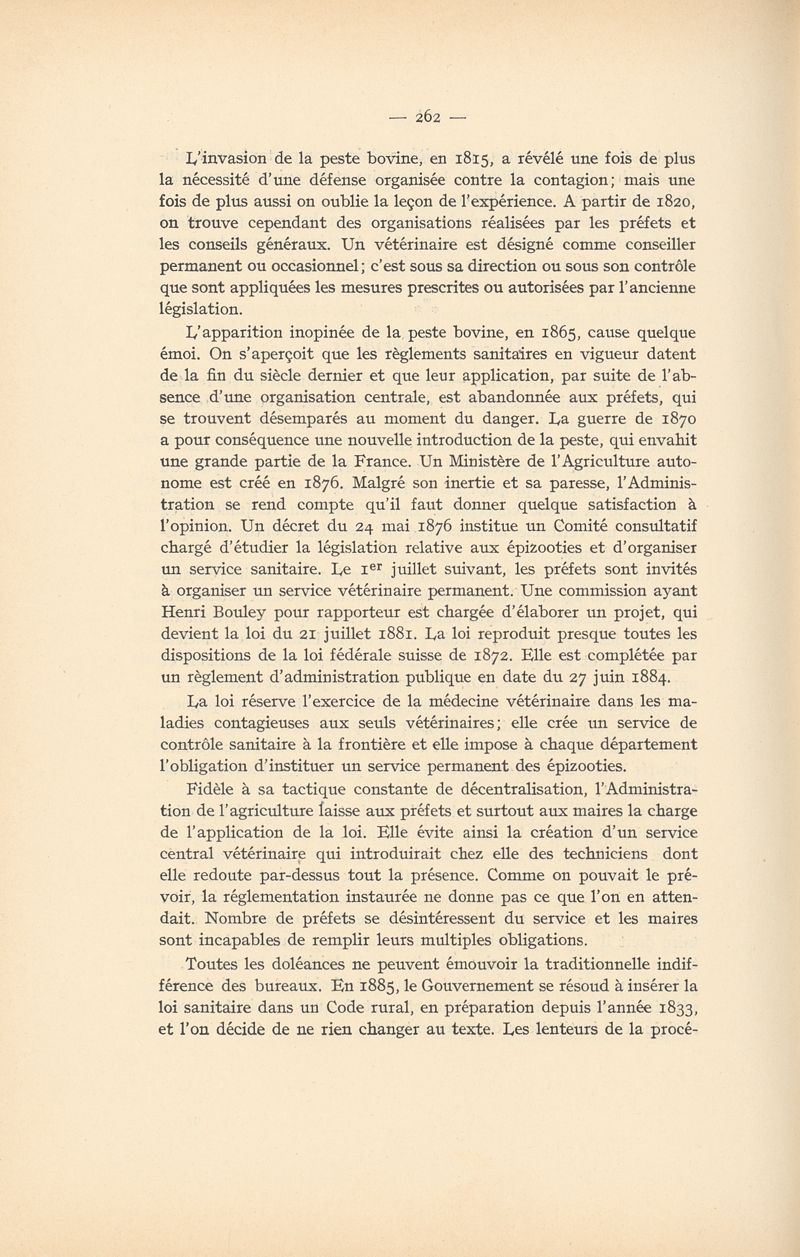 — 262 —

L'invasion de la peste bovine, en 1815, a révélé une fois de plus la nécessité d'une défense organisée contre la contagion; mais une fois de plus aussi on oublie la leçon de l'expérience. A partir de 1820, on trouve cependant des organisations réalisées par les préfets et les conseils généraux. Un vétérinaire est désigné comme conseiller permanent ou occasionnel; c'est sous sa direction ou sous son contrôle que sont appliquées les mesures prescrites ou autorisées par l'ancienne législation.

L'apparition inopinée de la peste bovine, en 1865, cause quelque émoi. On s'aperçoit que les règlements sanitaires en vigueur datent de la fin du siècle dernier et que leur application, par suite de l'absence d'une organisation centrale, est abandonnée aux préfets, qui se trouvent désemparés au moment du danger. La guerre de 1870 a pour conséquence une nouvelle introduction de la peste, qui envahit une grande partie de la France. Un Ministère de l'Agriculture autonome est créé en 1876. Malgré son inertie et sa paresse, l'Administration se rend compte qu'il faut donner quelque satisfaction à l'opinion. Un décret du 24 mai 1876 institue un Comité consultatif chargé d'étudier la législation relative aux épizooties et d'organiser un service sanitaire. Le 1$^{er}$ juillet suivant, les préfets sont invités à organiser un service vétérinaire permanent. Une commission ayant Henri Bouley pour rapporteur est chargée d'élaborer un projet, qui devient la loi du 21 juillet 1881. La loi reproduit presque toutes les dispositions de la loi fédérale suisse de 1872. Elle est complétée par un règlement d'administration publique en date du 27 juin 1884.

La loi réserve l'exercice de la médecine vétérinaire dans les maladies contagieuses aux seuls vétérinaires; elle crée un service de contrôle sanitaire à la frontière et elle impose à chaque département l'obligation d'instituer un service permanent des épizooties.

Fidèle à sa tactique constante de décentralisation, l'Administration de l'agriculture laisse aux préfets et surtout aux maires la charge de l'application de la loi. Elle évite ainsi la création d'un service central vétérinaire qui introduirait chez elle des techniciens dont elle redoute par-dessus tout la présence. Comme on pouvait le prévoir, la réglementation instaurée ne donne pas ce que l'on en attendait. Nombre de préfets se désintéressent du service et les maires sont incapables de remplir leurs multiples obligations.

Toutes les doléances ne peuvent émouvoir la traditionnelle indifférence des bureaux. En 1885, le Gouvernement se résoud à insérer la loi sanitaire dans un Code rural, en préparation depuis l'année 1833, et l'on décide de ne rien changer au texte. Les lenteurs de la procé-